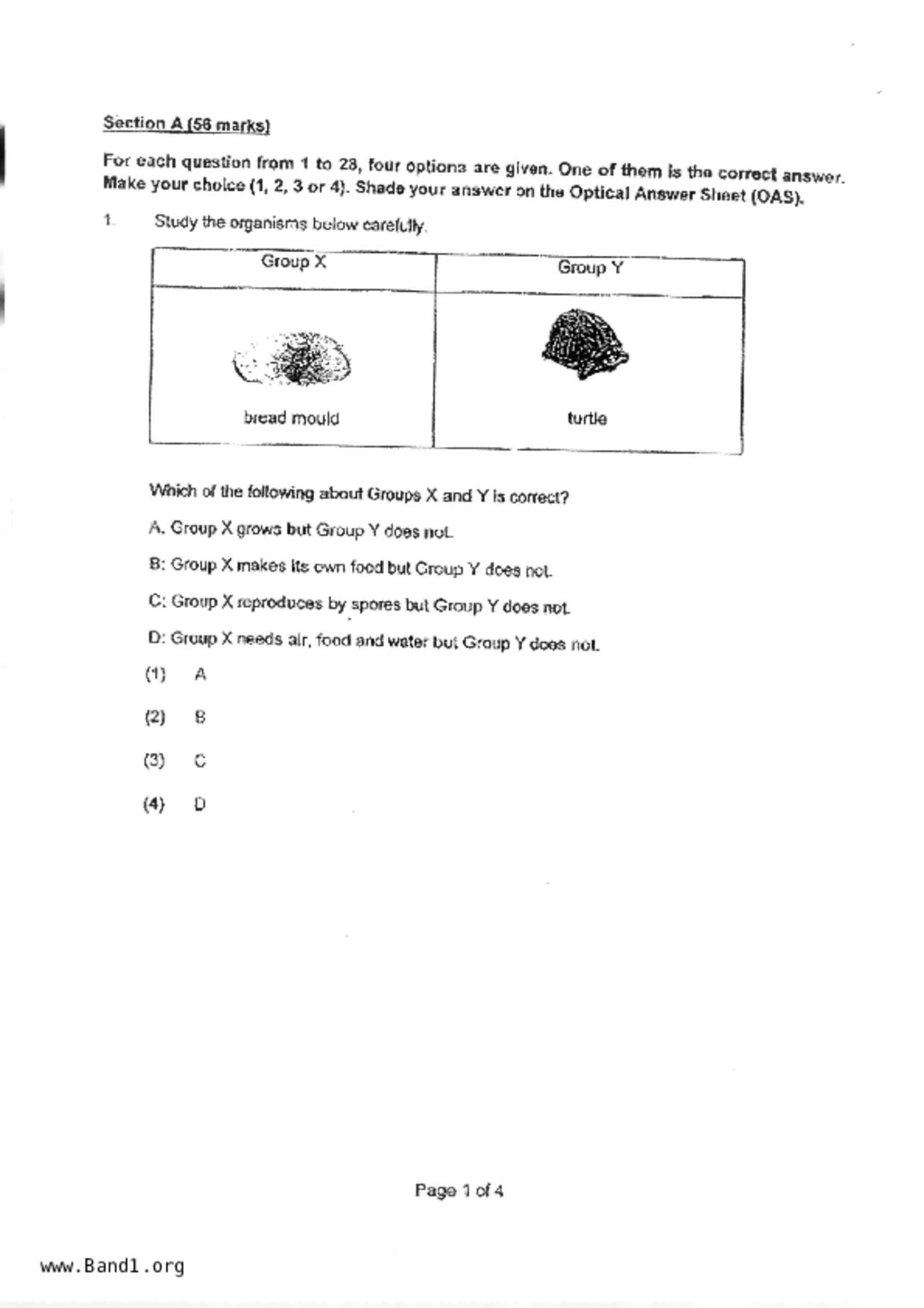 Section A (56 marks)

For each question from 1 to 28, four options are given. One of them is the correct answer. Make your choice (1, 2, 3 or 4). Shade your answer on the Optical Answer Sheet (OAS).

1. Study the organisms below carefully.

| Group X | Group Y |
|---|---|
| bread mould | turtle |

Which of the following about Groups X and Y is correct?

A. Group X grows but Group Y does not.

B: Group X makes its own food but Group Y does not.

C: Group X reproduces by spores but Group Y does not.

D: Group X needs air, food and water but Group Y does not.

(1) A

(2) B

(3) C

(4) D

Page 1 of 4

www.Band1.org